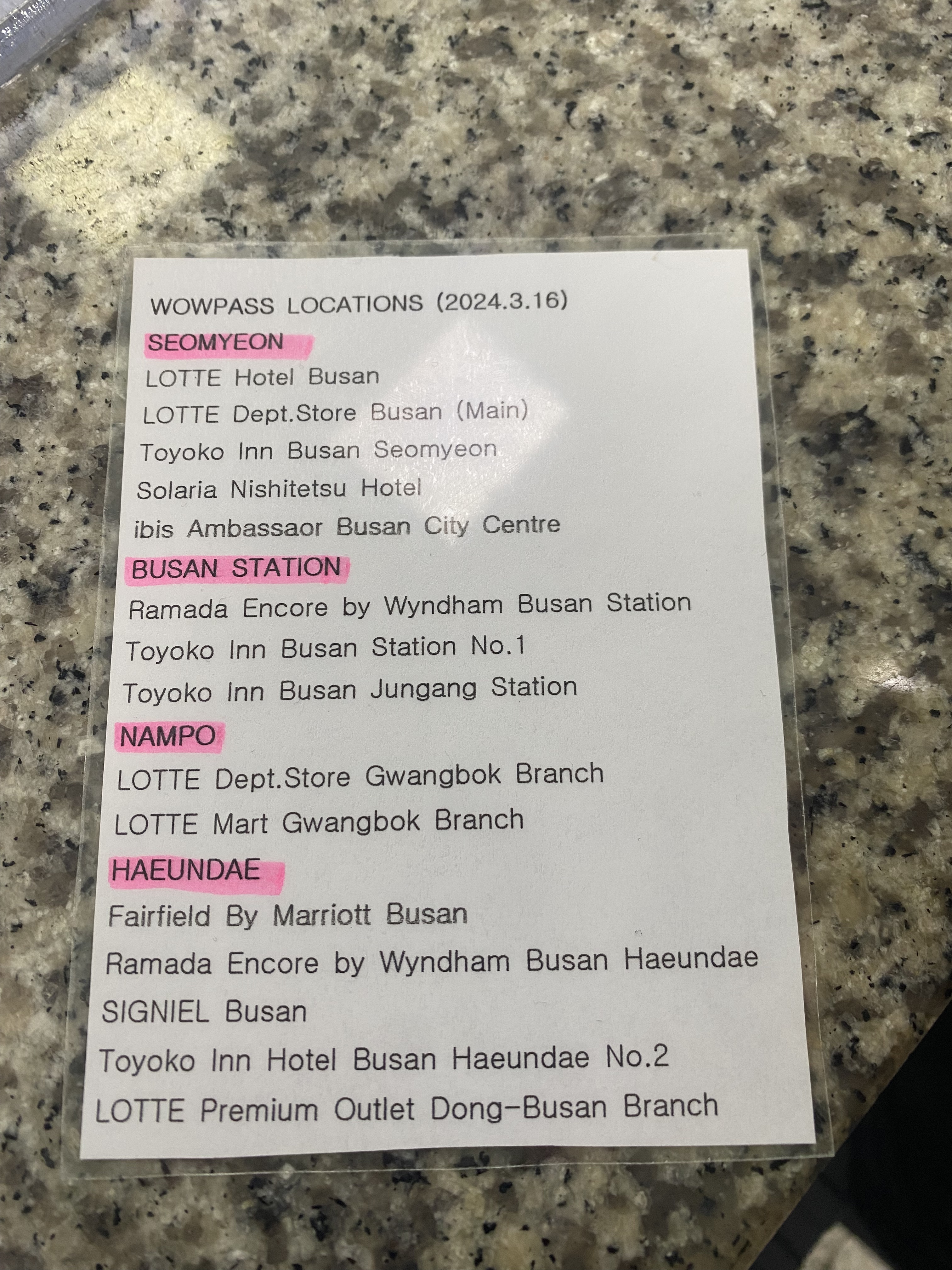 WOWPASS LOCATIONS (2024.3.16)

SEOMYEON

LOTTE Hotel Busan

LOTTE Dept.Store Busan (Main)

Toyoko Inn Busan Seomyeon

Solaria Nishitetsu Hotel

ibis Ambassaor Busan City Centre

BUSAN STATION

Ramada Encore by Wyndham Busan Station

Toyoko Inn Busan Station No.1

Toyoko Inn Busan Jungang Station

NAMPO

LOTTE Dept.Store Gwangbok Branch

LOTTE Mart Gwangbok Branch

HAEUNDAE

Fairfield By Marriott Busan

Ramada Encore by Wyndham Busan Haeundae

SIGNIEL Busan

Toyoko Inn Hotel Busan Haeundae No.2

LOTTE Premium Outlet Dong-Busan Branch